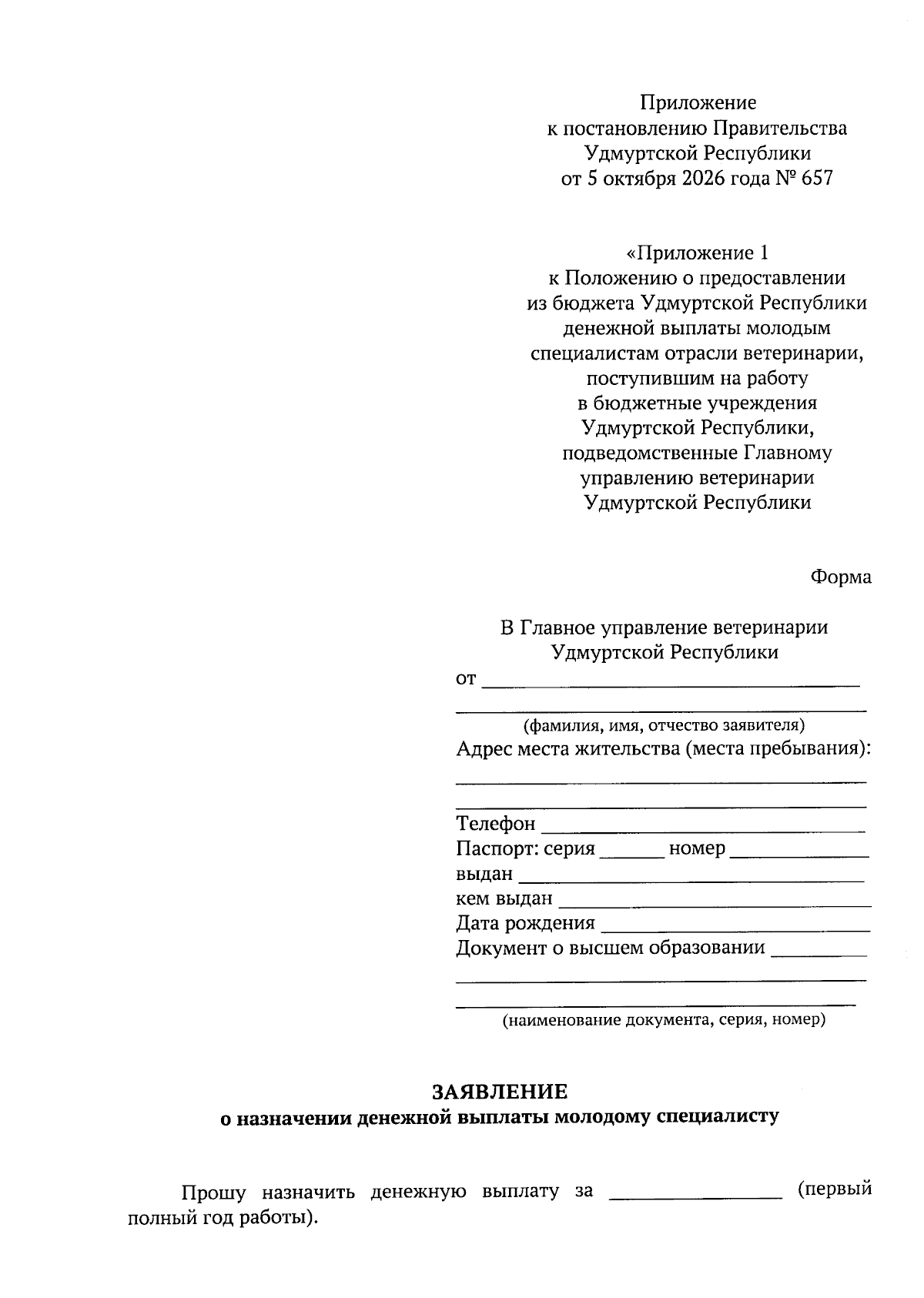 Приложение
к постановлению Правительства
Удмуртской Республики
от 5 октября 2026 года № 657

«Приложение 1
к Положению о предоставлении
из бюджета Удмуртской Республики
денежной выплаты молодым
специалистам отрасли ветеринарии,
поступившим на работу
в бюджетные учреждения
Удмуртской Республики,
подведомственные Главному
управлению ветеринарии
Удмуртской Республики

Форма

В Главное управление ветеринарии
Удмуртской Республики
от ____
____
(фамилия, имя, отчество заявителя)
Адрес места жительства (места пребывания):
____
____
Телефон ____
Паспорт: серия ____ номер ____
выдан ____
кем выдан ____
Дата рождения ____
Документ о высшем образовании ____
____
____
(наименование документа, серия, номер)

ЗАЯВЛЕНИЕ
о назначении денежной выплаты молодому специалисту

Прошу назначить денежную выплату за ____ (первый полный год работы).